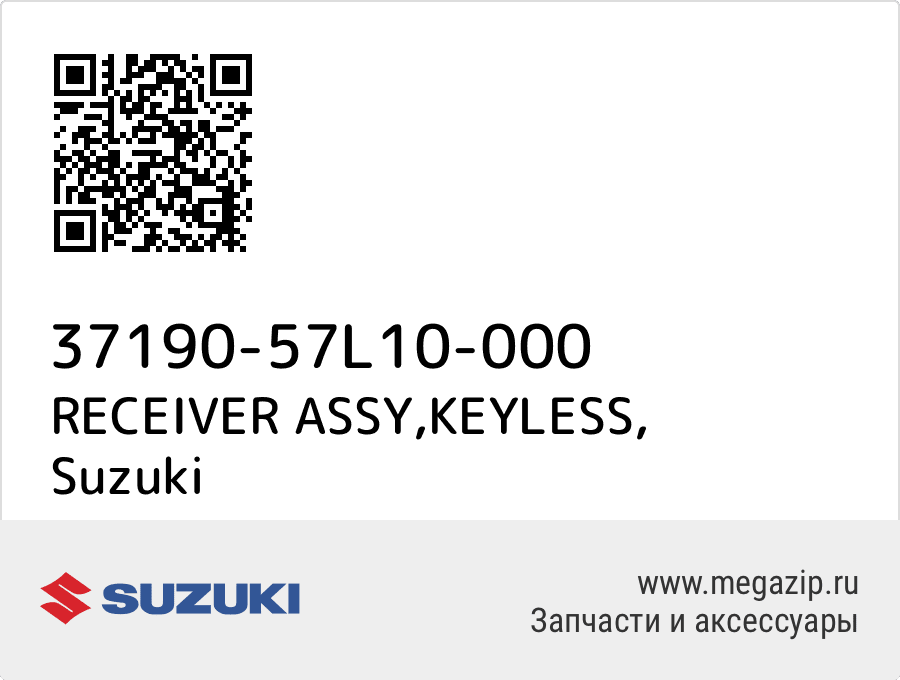 37190-57L10-000
RECEIVER ASSY,KEYLESS,
Suzuki

SUZUKI

www.megazip.ru
Запчасти и аксессуары